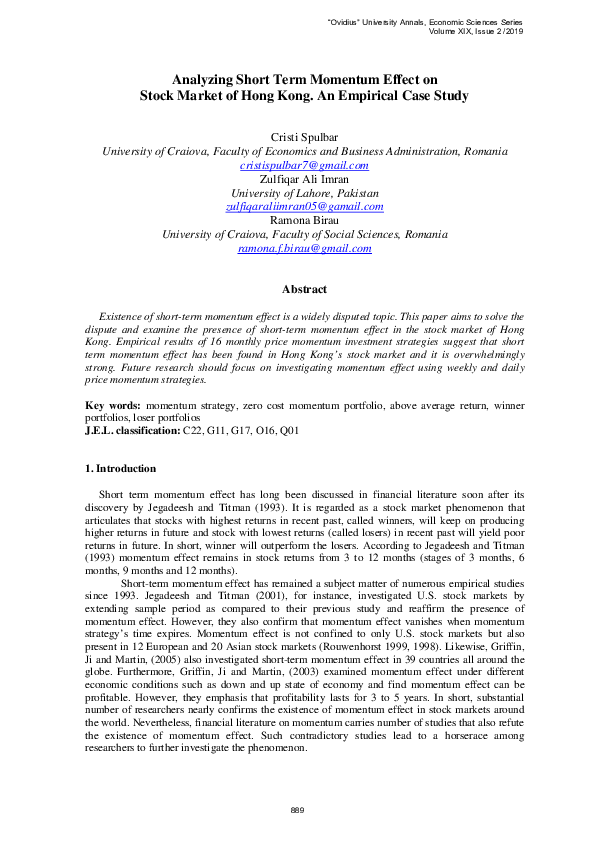 "Ovidius" University Annals, Economic Sciences Series
Volume XIX, Issue 2 /2019

Analyzing Short Term Momentum Effect on Stock Market of Hong Kong. An Empirical Case Study

Cristi Spulbar
University of Craiova, Faculty of Economics and Business Administration, Romania
cristispulbar7@gmail.com
Zulfiqar Ali Imran
University of Lahore, Pakistan
zulfiqaraliimran05@gamail.com
Ramona Birau
University of Craiova, Faculty of Social Sciences, Romania
ramona.f.birau@gmail.com

Abstract

Existence of short-term momentum effect is a widely disputed topic. This paper aims to solve the dispute and examine the presence of short-term momentum effect in the stock market of Hong Kong. Empirical results of 16 monthly price momentum investment strategies suggest that short term momentum effect has been found in Hong Kong's stock market and it is overwhelmingly strong. Future research should focus on investigating momentum effect using weekly and daily price momentum strategies.

Key words: momentum strategy, zero cost momentum portfolio, above average return, winner portfolios, loser portfolios
J.E.L. classification: C22, G11, G17, O16, Q01

1. Introduction

Short term momentum effect has long been discussed in financial literature soon after its discovery by Jegadeesh and Titman (1993). It is regarded as a stock market phenomenon that articulates that stocks with highest returns in recent past, called winners, will keep on producing higher returns in future and stock with lowest returns (called losers) in recent past will yield poor returns in future. In short, winner will outperform the losers. According to Jegadeesh and Titman (1993) momentum effect remains in stock returns from 3 to 12 months (stages of 3 months, 6 months, 9 months and 12 months).

Short-term momentum effect has remained a subject matter of numerous empirical studies since 1993. Jegadeesh and Titman (2001), for instance, investigated U.S. stock markets by extending sample period as compared to their previous study and reaffirm the presence of momentum effect. However, they also confirm that momentum effect vanishes when momentum strategy's time expires. Momentum effect is not confined to only U.S. stock markets but also present in 12 European and 20 Asian stock markets (Rouwenhorst 1999, 1998). Likewise, Griffin, Ji and Martin, (2005) also investigated short-term momentum effect in 39 countries all around the globe. Furthermore, Griffin, Ji and Martin, (2003) examined momentum effect under different economic conditions such as down and up state of economy and find momentum effect can be profitable. However, they emphasis that profitability lasts for 3 to 5 years. In short, substantial number of researchers nearly confirms the existence of momentum effect in stock markets around the world. Nevertheless, financial literature on momentum carries number of studies that also refute the existence of momentum effect. Such contradictory studies lead to a horserace among researchers to further investigate the phenomenon.

889